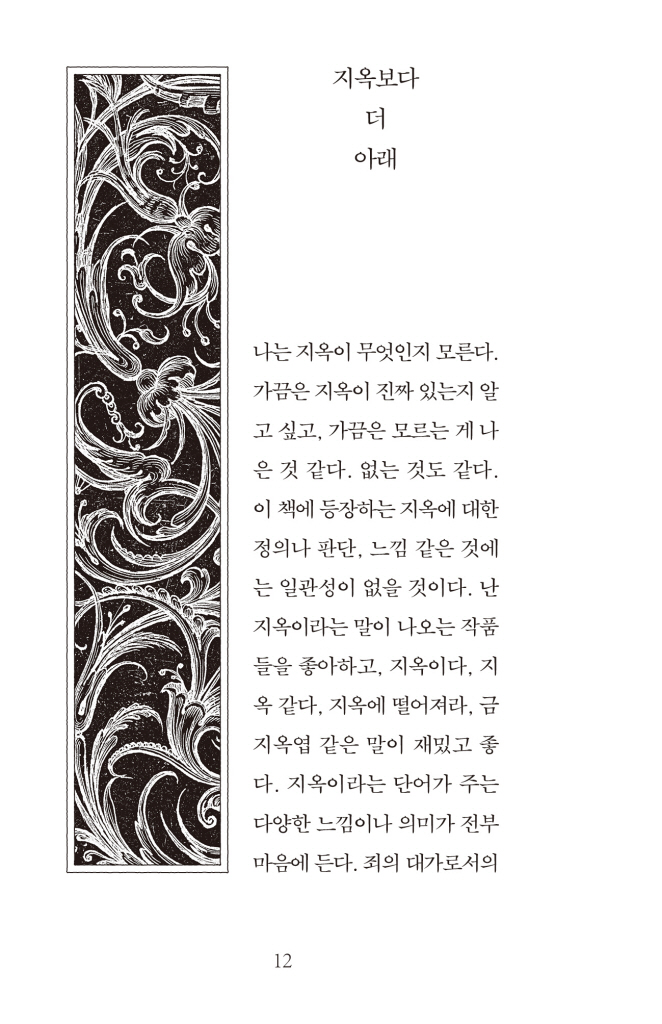 지옥보다
더
아래

나는 지옥이 무엇인지 모른다. 가끔은 지옥이 진짜 있는지 알고 싶고, 가끔은 모르는 게 나은 것 같다. 없는 것도 같다. 이 책에 등장하는 지옥에 대한 정의나 판단, 느낌 같은 것에는 일관성이 없을 것이다. 난 지옥이라는 말이 나오는 작품들을 좋아하고, 지옥이다, 지옥 같다, 지옥에 떨어져라, 금지옥엽 같은 말이 재밌고 좋다. 지옥이라는 단어가 주는 다양한 느낌이나 의미가 전부 마음에 든다. 죄의 대가로서의

12